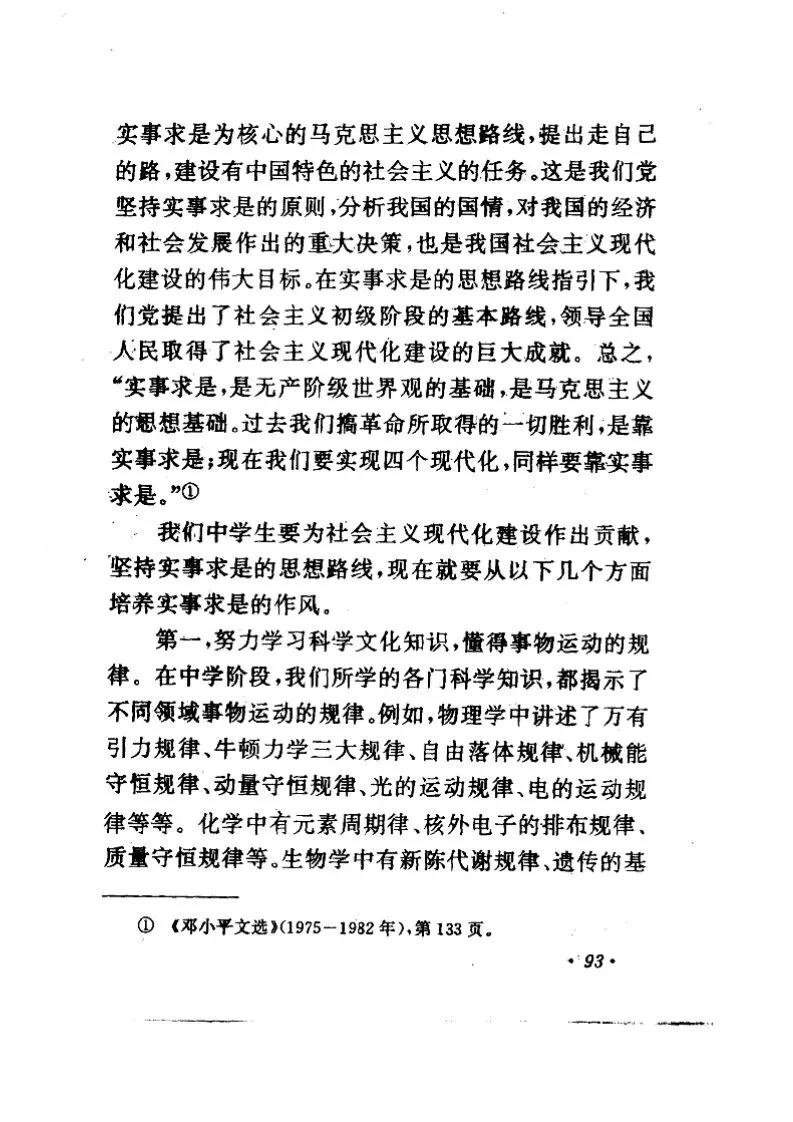 实事求是为核心的马克思主义思想路线，提出走自己的路，建设有中国特色的社会主义的任务。这是我们党坚持实事求是的原则，分析我国的国情，对我国的经济和社会发展作出的重大决策，也是我国社会主义现代化建设的伟大目标。在实事求是的思想路线指引下，我们党提出了社会主义初级阶段的基本路线，领导全国人民取得了社会主义现代化建设的巨大成就。总之，“实事求是，是无产阶级世界观的基础，是马克思主义的思想基础。过去我们搞革命所取得的一切胜利，是靠实事求是；现在我们要实现四个现代化，同样要靠实事求是。”①

我们中学生要为社会主义现代化建设作出贡献，坚持实事求是的思想路线，现在就要从以下几个方面培养实事求是的作风。

第一，努力学习科学文化知识，懂得事物运动的规律。在中学阶段，我们所学的各门科学知识，都揭示了不同领域事物运动的规律。例如，物理学中讲述了万有引力规律、牛顿力学三大规律、自由落体规律、机械能守恒规律、动量守恒规律、光的运动规律、电的运动规律等等。化学中有元素周期律、核外电子的排布规律、质量守恒规律等。生物学中有新陈代谢规律、遗传的基

① 《邓小平文选》(1975－1982年)，第133页。

· 93 ·